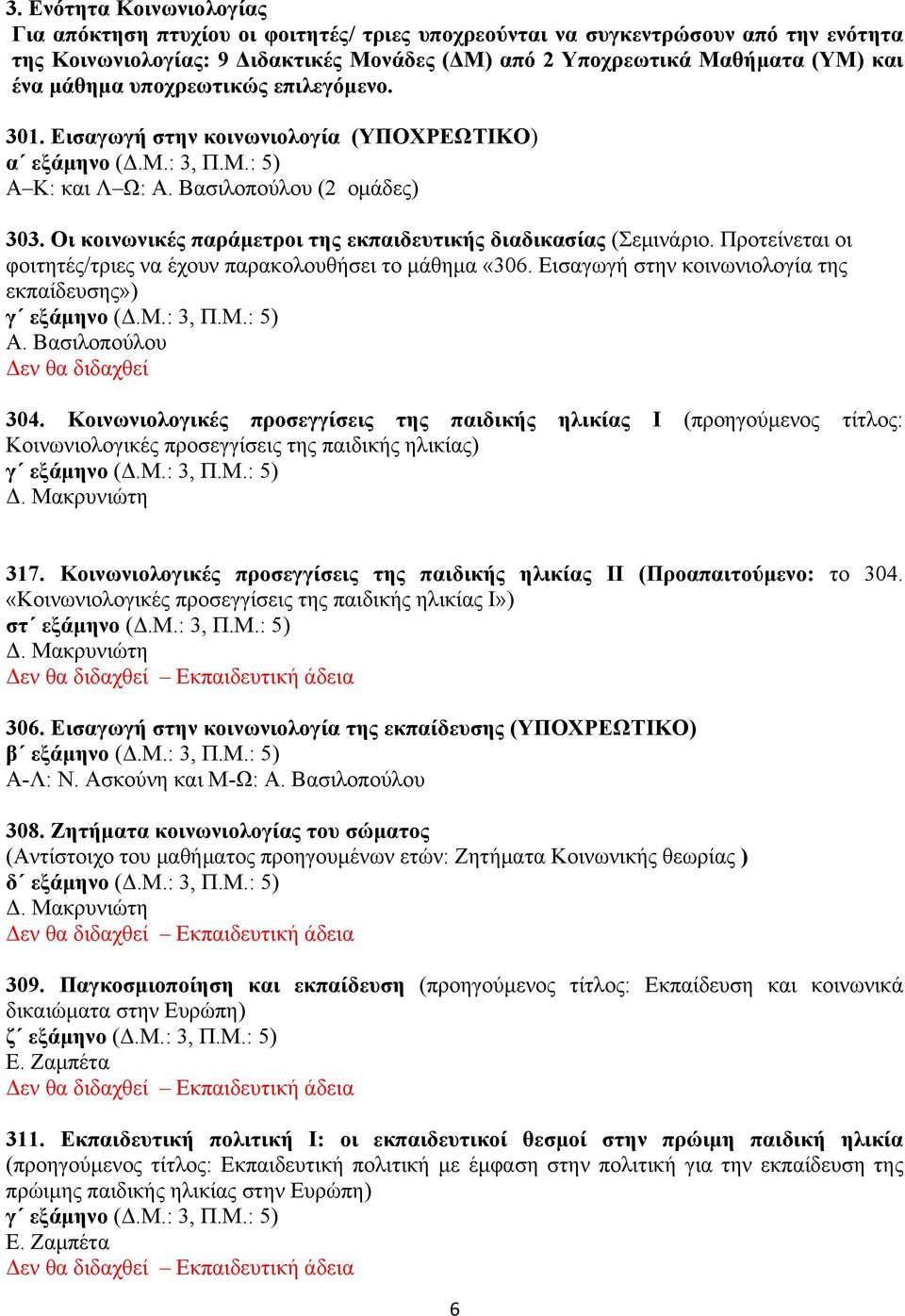 3. Ενότητα Κοινωνιολογίας
Για απόκτηση πτυχίου οι φοιτητές/ τριες υποχρεούνται να συγκεντρώσουν από την ενότητα της Κοινωνιολογίας: 9 Διδακτικές Μονάδες (ΔΜ) από 2 Υποχρεωτικά Μαθήματα (ΥΜ) και ένα μάθημα υποχρεωτικώς επιλεγόμενο.

301. Εισαγωγή στην κοινωνιολογία (ΥΠΟΧΡΕΩΤΙΚΟ)
α΄ εξάμηνο (Δ.Μ.: 3, Π.Μ.: 5)
Α–Κ: και Λ–Ω: Α. Βασιλοπούλου (2 ομάδες)

303. Οι κοινωνικές παράμετροι της εκπαιδευτικής διαδικασίας (Σεμινάριο. Προτείνεται οι φοιτητές/τριες να έχουν παρακολουθήσει το μάθημα «306. Εισαγωγή στην κοινωνιολογία της εκπαίδευσης»)
γ΄ εξάμηνο (Δ.Μ.: 3, Π.Μ.: 5)
Α. Βασιλοπούλου
Δεν θα διδαχθεί

304. Κοινωνιολογικές προσεγγίσεις της παιδικής ηλικίας Ι (προηγούμενος τίτλος: Κοινωνιολογικές προσεγγίσεις της παιδικής ηλικίας)
γ΄ εξάμηνο (Δ.Μ.: 3, Π.Μ.: 5)
Δ. Μακρυνιώτη

317. Κοινωνιολογικές προσεγγίσεις της παιδικής ηλικίας ΙΙ (Προαπαιτούμενο: το 304. «Κοινωνιολογικές προσεγγίσεις της παιδικής ηλικίας Ι»)
στ΄ εξάμηνο (Δ.Μ.: 3, Π.Μ.: 5)
Δ. Μακρυνιώτη
Δεν θα διδαχθεί – Εκπαιδευτική άδεια

306. Εισαγωγή στην κοινωνιολογία της εκπαίδευσης (ΥΠΟΧΡΕΩΤΙΚΟ)
β΄ εξάμηνο (Δ.Μ.: 3, Π.Μ.: 5)
Α-Λ: Ν. Ασκούνη και Μ-Ω: Α. Βασιλοπούλου

308. Ζητήματα κοινωνιολογίας του σώματος
(Αντίστοιχο του μαθήματος προηγουμένων ετών: Ζητήματα Κοινωνικής θεωρίας )
δ΄ εξάμηνο (Δ.Μ.: 3, Π.Μ.: 5)
Δ. Μακρυνιώτη
Δεν θα διδαχθεί – Εκπαιδευτική άδεια

309. Παγκοσμιοποίηση και εκπαίδευση (προηγούμενος τίτλος: Εκπαίδευση και κοινωνικά δικαιώματα στην Ευρώπη)
ζ΄ εξάμηνο (Δ.Μ.: 3, Π.Μ.: 5)
Ε. Ζαμπέτα
Δεν θα διδαχθεί – Εκπαιδευτική άδεια

311. Εκπαιδευτική πολιτική Ι: οι εκπαιδευτικοί θεσμοί στην πρώιμη παιδική ηλικία (προηγούμενος τίτλος: Εκπαιδευτική πολιτική με έμφαση στην πολιτική για την εκπαίδευση της πρώιμης παιδικής ηλικίας στην Ευρώπη)
γ΄ εξάμηνο (Δ.Μ.: 3, Π.Μ.: 5)
Ε. Ζαμπέτα
Δεν θα διδαχθεί – Εκπαιδευτική άδεια

6